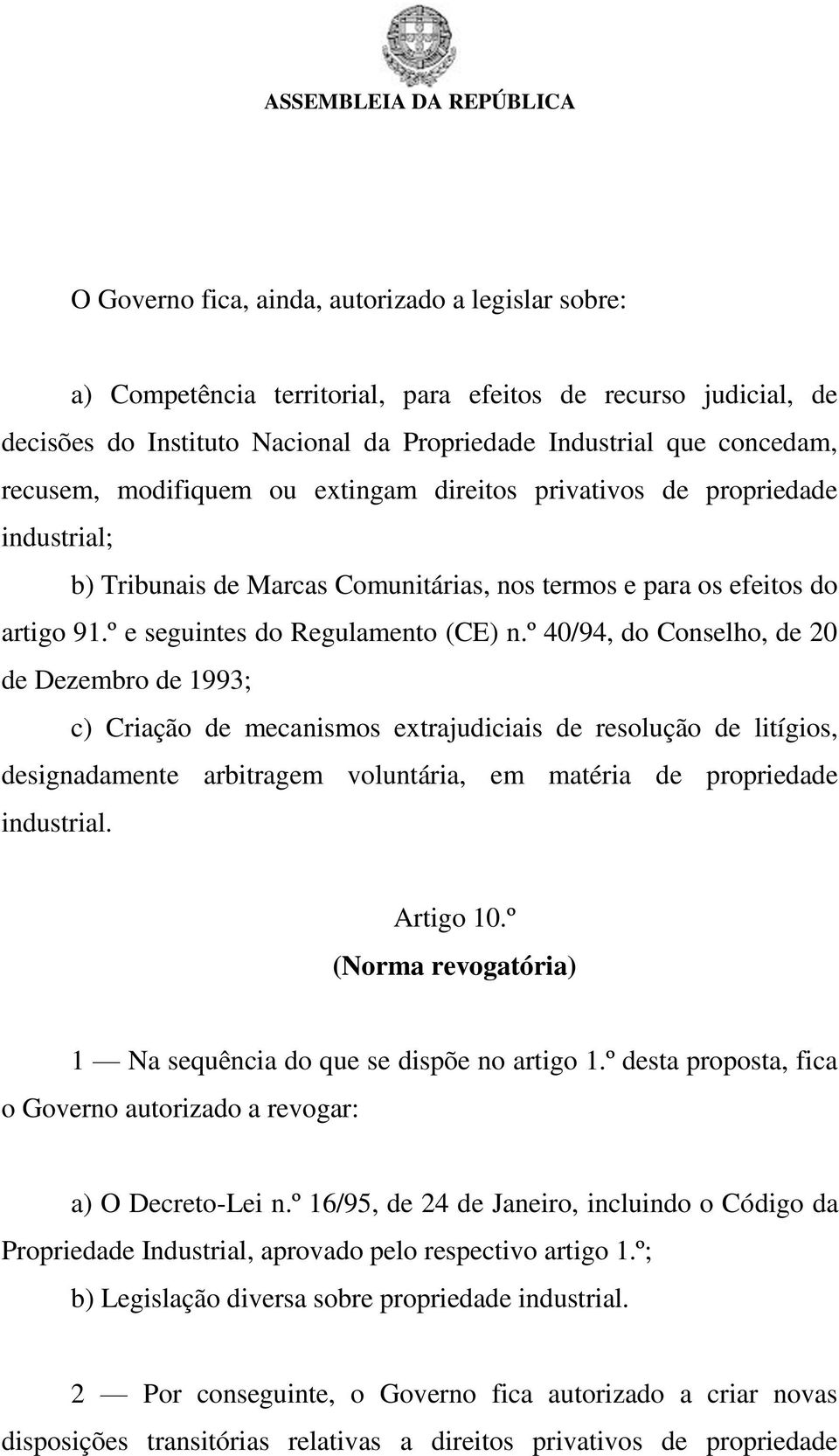 ASSEMBLEIA DA REPÚBLICA

O Governo fica, ainda, autorizado a legislar sobre:

a) Competência territorial, para efeitos de recurso judicial, de decisões do Instituto Nacional da Propriedade Industrial que concedam, recusem, modifiquem ou extingam direitos privativos de propriedade industrial;

b) Tribunais de Marcas Comunitárias, nos termos e para os efeitos do artigo 91.º e seguintes do Regulamento (CE) n.º 40/94, do Conselho, de 20 de Dezembro de 1993;

c) Criação de mecanismos extrajudiciais de resolução de litígios, designadamente arbitragem voluntária, em matéria de propriedade industrial.

Artigo 10.º
(Norma revogatória)

1 — Na sequência do que se dispõe no artigo 1.º desta proposta, fica o Governo autorizado a revogar:

a) O Decreto-Lei n.º 16/95, de 24 de Janeiro, incluindo o Código da Propriedade Industrial, aprovado pelo respectivo artigo 1.º;

b) Legislação diversa sobre propriedade industrial.

2 — Por conseguinte, o Governo fica autorizado a criar novas disposições transitórias relativas a direitos privativos de propriedade